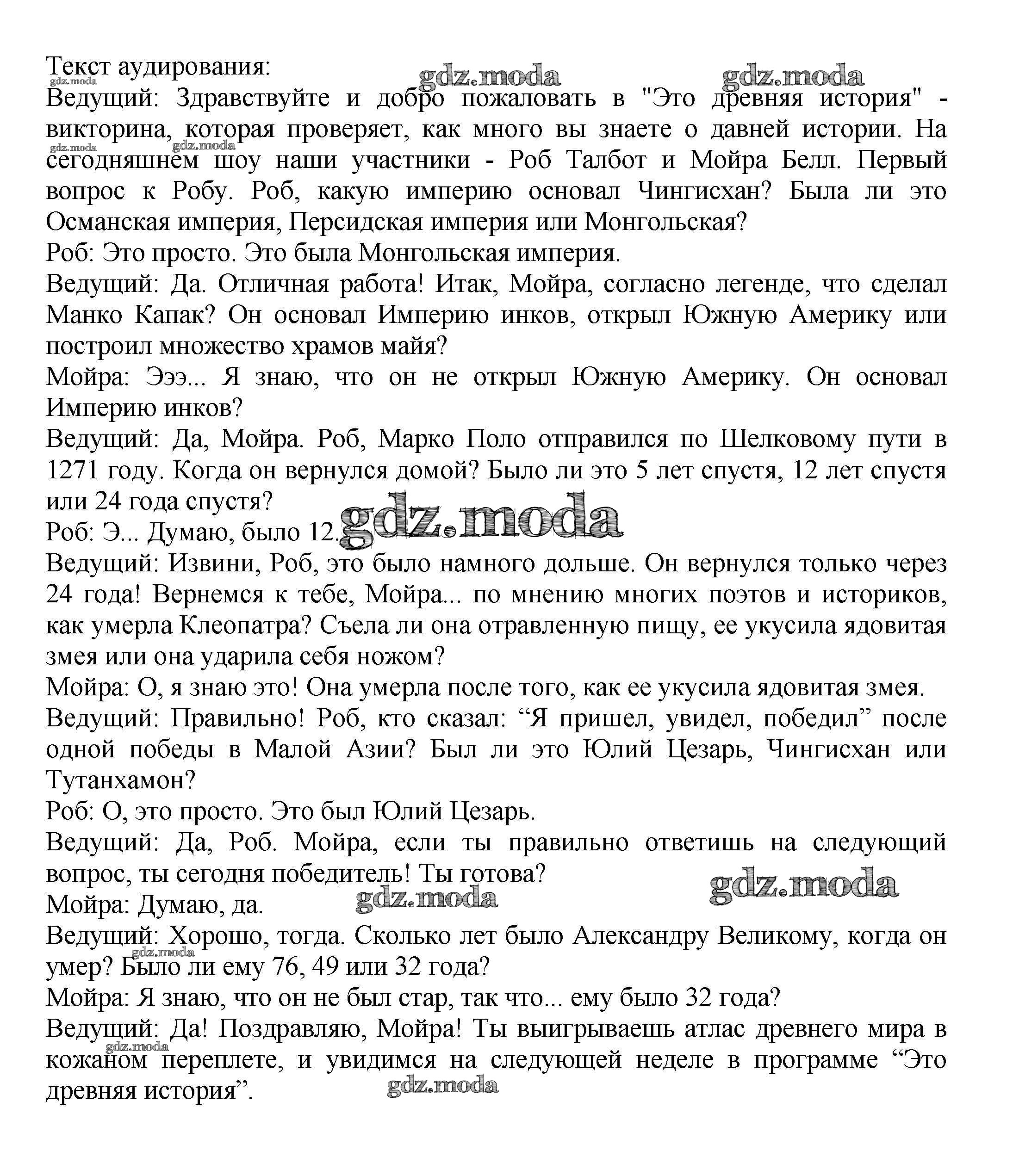 Текст аудирования:
gdz.moda gdz.moda gdz.moda
Ведущий: Здравствуйте и добро пожаловать в "Это древняя история" - викторина, которая проверяет, как много вы знаете о давней истории. На сегодняшнем шоу наши участники - Роб Талбот и Мойра Белл. Первый вопрос к Робу. Роб, какую империю основал Чингисхан? Была ли это Османская империя, Персидская империя или Монгольская?
gdz.moda gdz.moda
Роб: Это просто. Это была Монгольская империя.
Ведущий: Да. Отличная работа! Итак, Мойра, согласно легенде, что сделал Манко Капак? Он основал Империю инков, открыл Южную Америку или построил множество храмов майя?
Мойра: Эээ... Я знаю, что он не открыл Южную Америку. Он основал Империю инков?
Ведущий: Да, Мойра. Роб, Марко Поло отправился по Шелковому пути в 1271 году. Когда он вернулся домой? Было ли это 5 лет спустя, 12 лет спустя или 24 года спустя?
Роб: Э... Думаю, было 12.
gdz.moda
Ведущий: Извини, Роб, это было намного дольше. Он вернулся только через 24 года! Вернемся к тебе, Мойра... по мнению многих поэтов и историков, как умерла Клеопатра? Съела ли она отравленную пищу, ее укусила ядовитая змея или она ударила себя ножом?
Мойра: О, я знаю это! Она умерла после того, как ее укусила ядовитая змея.
Ведущий: Правильно! Роб, кто сказал: “Я пришел, увидел, победил” после одной победы в Малой Азии? Был ли это Юлий Цезарь, Чингисхан или Тутанхамон?
Роб: О, это просто. Это был Юлий Цезарь.
Ведущий: Да, Роб. Мойра, если ты правильно ответишь на следующий вопрос, ты сегодня победитель! Ты готова?
gdz.moda
Мойра: Думаю, да.
gdz.moda
Ведущий: Хорошо, тогда. Сколько лет было Александру Великому, когда он умер? Было ли ему 76, 49 или 32 года?
gdz.moda
Мойра: Я знаю, что он не был стар, так что... ему было 32 года?
Ведущий: Да! Поздравляю, Мойра! Ты выигрываешь атлас древнего мира в кожаном переплете, и увидимся на следующей неделе в программе “Это древняя история”.
gdz.moda
gdz.moda